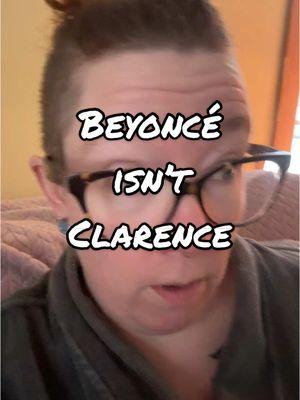 Beyoncé isn't Clarence